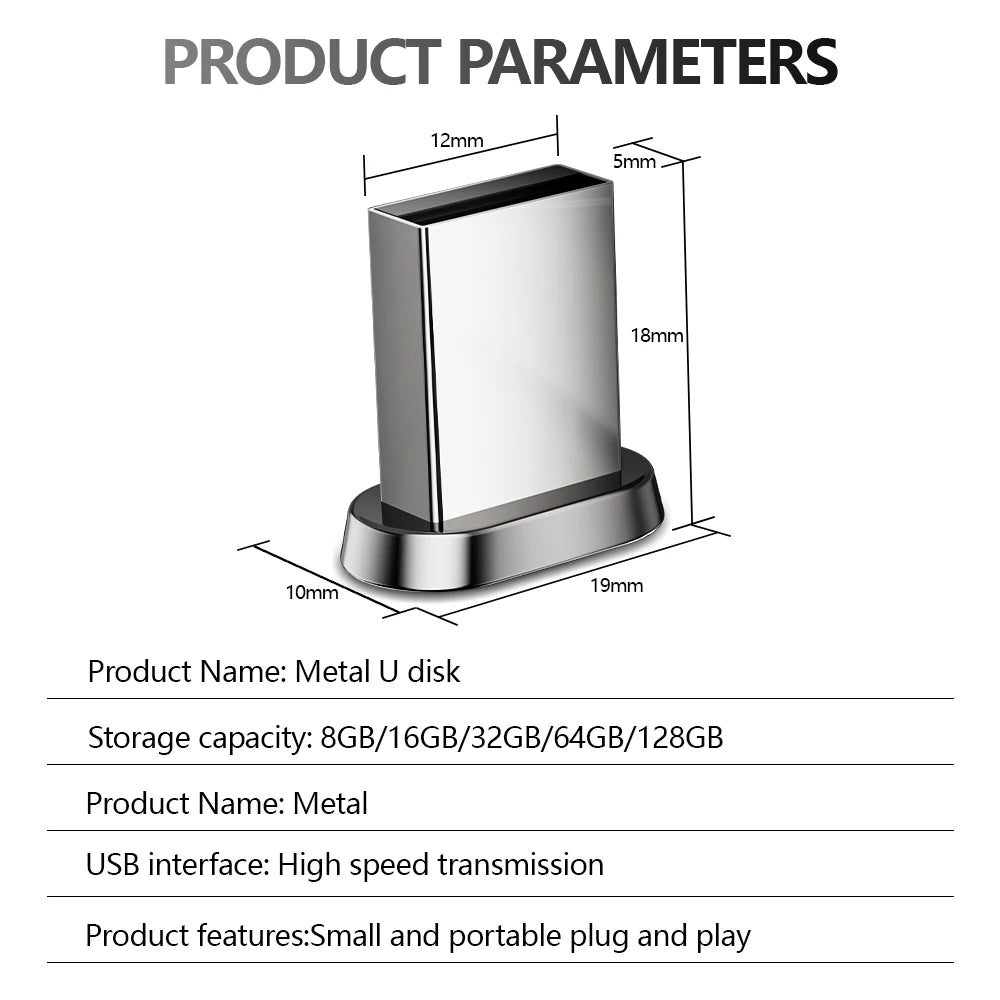 PRODUCT PARAMETERS

12mm

5mm

18mm

10mm

19mm

Product Name: Metal U disk

Storage capacity: 8GB/16GB/32GB/64GB/128GB

Product Name: Metal

USB interface: High speed transmission

Product features:Small and portable plug and play